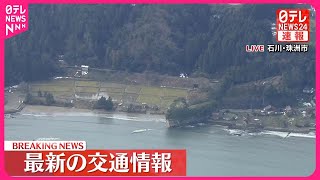 日テレ NEWS NNN

日テレ NEWS24
速報

LIVE 石川・珠洲市

BREAKING NEWS
最新の交通情報